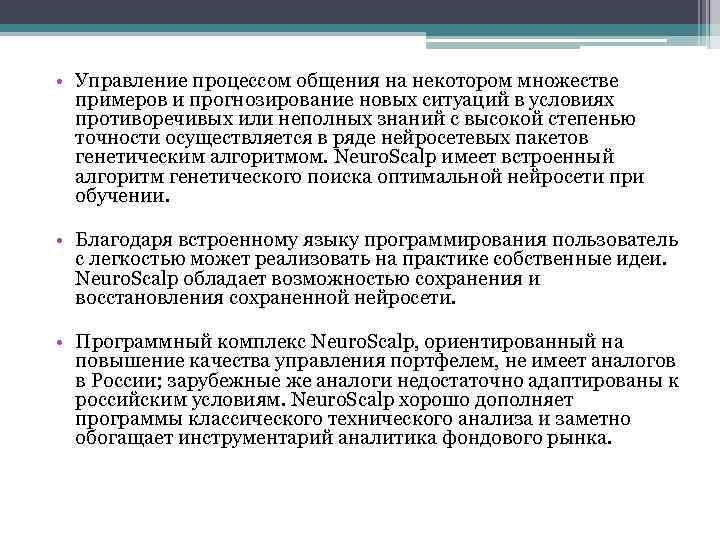 • Управление процессом общения на некотором множестве примеров и прогнозирование новых ситуаций в условиях противоречивых или неполных знаний с высокой степенью точности осуществляется в ряде нейросетевых пакетов генетическим алгоритмом. NeuroScalp имеет встроенный алгоритм генетического поиска оптимальной нейросети при обучении.

• Благодаря встроенному языку программирования пользователь с легкостью может реализовать на практике собственные идеи. NeuroScalp обладает возможностью сохранения и восстановления сохраненной нейросети.

• Программный комплекс NeuroScalp, ориентированный на повышение качества управления портфелем, не имеет аналогов в России; зарубежные же аналоги недостаточно адаптированы к российским условиям. NeuroScalp хорошо дополняет программы классического технического анализа и заметно обогащает инструментарий аналитика фондового рынка.